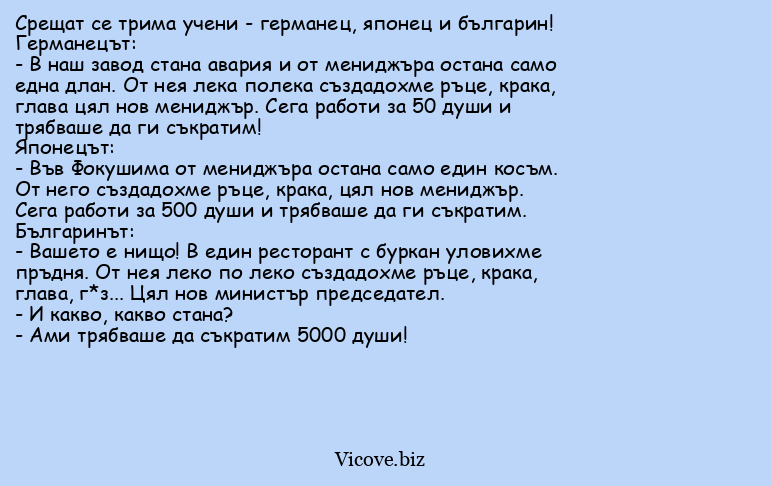 Срещат се трима учени - германец, японец и българин!
Германецът:
- В наш завод стана авария и от мениджъра остана само една длан. От нея лека полека създадохме ръце, крака, глава цял нов мениджър. Сега работи за 50 души и трябваше да ги съкратим!
Японецът:
- Във Фокушима от мениджъра остана само един косъм. От него създадохме ръце, крака, цял нов мениджър. Сега работи за 500 души и трябваше да ги съкратим.
Българинът:
- Вашето е нищо! В един ресторант с буркан уловихме пръдня. От нея леко по леко създадохме ръце, крака, глава, г*з... Цял нов министър председател.
- И какво, какво стана?
- Ами трябваше да съкратим 5000 души!

Vicove.biz